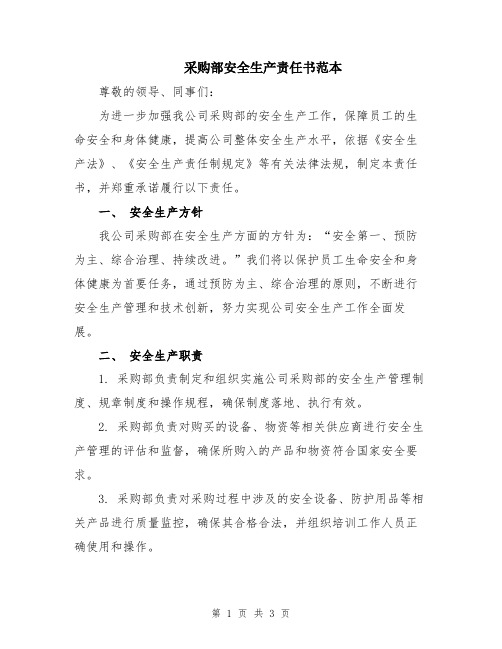 采购部安全生产责任书范本

尊敬的领导、同事们:

为进一步加强我公司采购部的安全生产工作，保障员工的生命安全和身体健康，提高公司整体安全生产水平，依据《安全生产法》、《安全生产责任制规定》等有关法律法规，制定本责任书，并郑重承诺履行以下责任。

一、 安全生产方针

我公司采购部在安全生产方面的方针为：“安全第一、预防为主、综合治理、持续改进。”我们将以保护员工生命安全和身体健康为首要任务，通过预防为主、综合治理的原则，不断进行安全生产管理和技术创新，努力实现公司安全生产工作全面发展。

二、 安全生产职责

1. 采购部负责制定和组织实施公司采购部的安全生产管理制度、规章制度和操作规程，确保制度落地、执行有效。

2. 采购部负责对购买的设备、物资等相关供应商进行安全生产管理的评估和监督，确保所购入的产品和物资符合国家安全要求。

3. 采购部负责对采购过程中涉及的安全设备、防护用品等相关产品进行质量监控，确保其合格合法，并组织培训工作人员正确使用和操作。

第 1 页 共 3 页